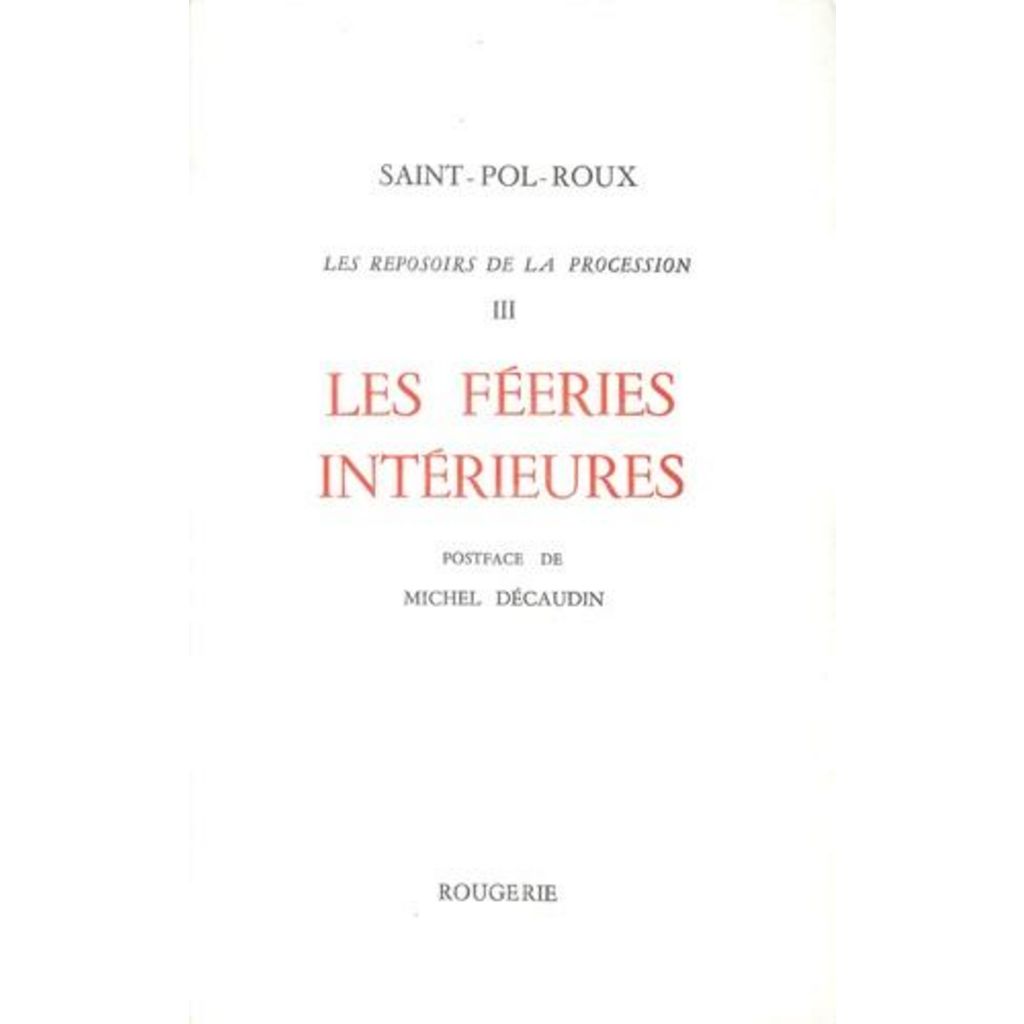 SAINT-POL-ROUX

LES REPOSOIRS DE LA PROCESSION

III

LES FÉERIES INTÉRIEURES

POSTFACE DE

MICHEL DÉCAUDIN

ROUGERIE